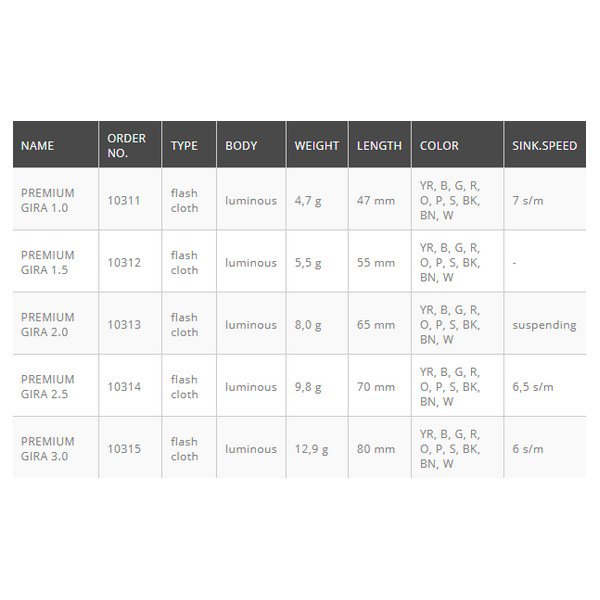 | NAME | ORDER NO. | TYPE | BODY | WEIGHT | LENGTH | COLOR | SINK.SPEED |
|---|---|---|---|---|---|---|---|
| PREMIUM GIRA 1.0 | 10311 | flash cloth | luminous | 4,7 g | 47 mm | YR, B, G, R, O, P, S, BK, BN, W | 7 s/m |
| PREMIUM GIRA 1.5 | 10312 | flash cloth | luminous | 5,5 g | 55 mm | YR, B, G, R, O, P, S, BK, BN, W | - |
| PREMIUM GIRA 2.0 | 10313 | flash cloth | luminous | 8,0 g | 65 mm | YR, B, G, R, O, P, S, BK, BN, W | suspending |
| PREMIUM GIRA 2.5 | 10314 | flash cloth | luminous | 9,8 g | 70 mm | YR, B, G, R, O, P, S, BK, BN, W | 6,5 s/m |
| PREMIUM GIRA 3.0 | 10315 | flash cloth | luminous | 12,9 g | 80 mm | YR, B, G, R, O, P, S, BK, BN, W | 6 s/m |